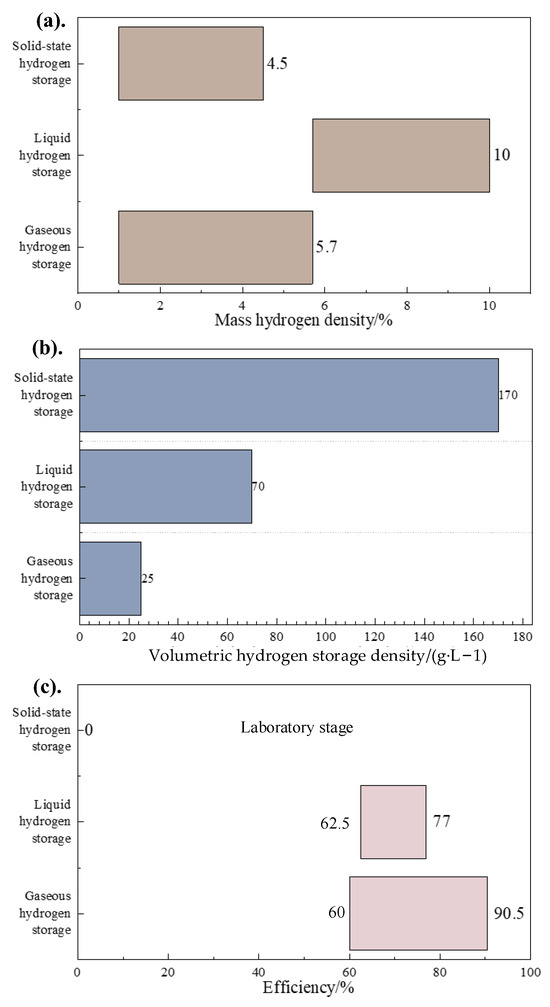 (a).

Solid-state hydrogen storage
4.5

Liquid hydrogen storage
10

Gaseous hydrogen storage
5.7

0 2 4 6 8 10

Mass hydrogen density/%

(b).

Solid-state hydrogen storage
170

Liquid hydrogen storage
70

Gaseous hydrogen storage
25

0 20 40 60 80 100 120 140 160 180

Volumetric hydrogen storage density/(g·L−1)

(c).

Solid-state hydrogen storage
0

Laboratory stage

Liquid hydrogen storage
62.5
77

Gaseous hydrogen storage
60
90.5

0 20 40 60 80 100

Efficiency/%